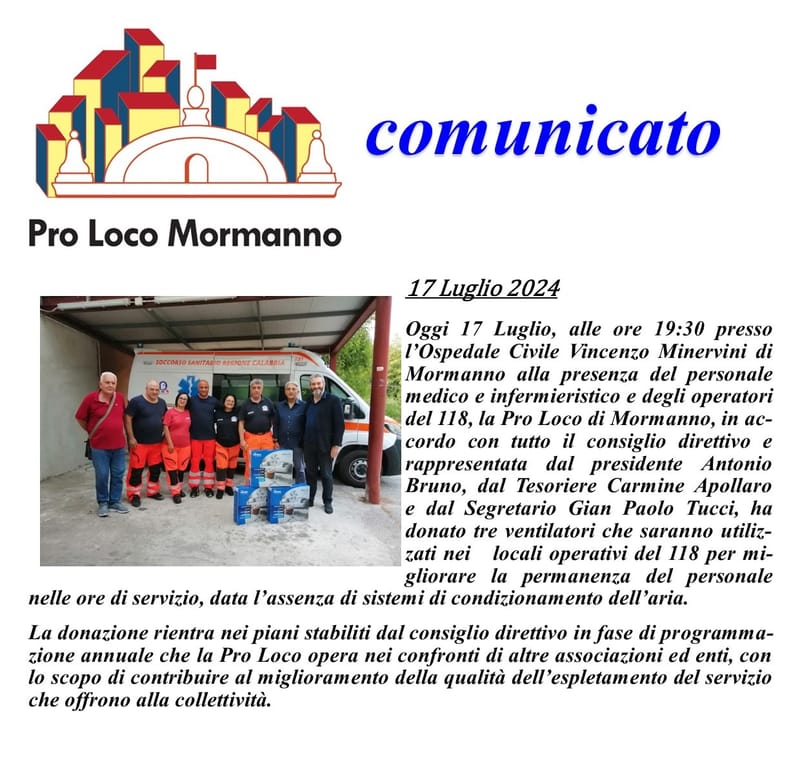 comunicato

Pro Loco Mormanno

17 Luglio 2024

SOCCORSO SANITARIO REGIONE CALABRIA

Oggi 17 Luglio, alle ore 19:30 presso l'Ospedale Civile Vincenzo Minervini di Mormanno alla presenza del personale medico e infermieristico e degli operatori del 118, la Pro Loco di Mormanno, in accordo con tutto il consiglio direttivo e rappresentata dal presidente Antonio Bruno, dal Tesoriere Carmine Apollaro e dal Segretario Gian Paolo Tucci, ha donato tre ventilatori che saranno utilizzati nei locali operativi del 118 per migliorare la permanenza del personale nelle ore di servizio, data l'assenza di sistemi di condizionamento dell'aria.

La donazione rientra nei piani stabiliti dal consiglio direttivo in fase di programmazione annuale che la Pro Loco opera nei confronti di altre associazioni ed enti, con lo scopo di contribuire al miglioramento della qualità dell'espletamento del servizio che offrono alla collettività.